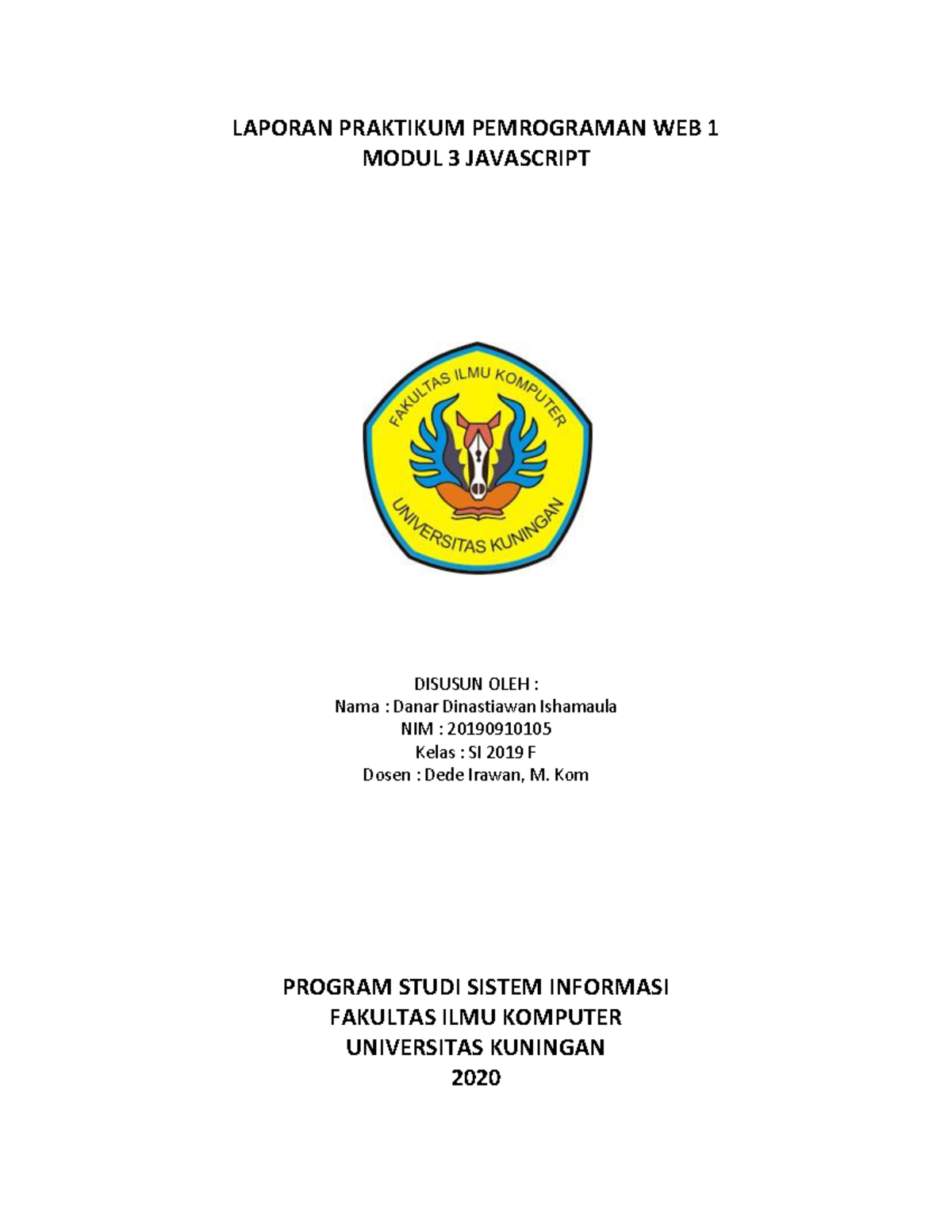 LAPORAN PRAKTIKUM PEMROGRAMAN WEB 1
MODUL 3 JAVASCRIPT

FAKULTAS ILMU KOMPUTER
UNIVERSITAS KUNINGAN

DISUSUN OLEH :
Nama : Danar Dinastiawan Ishamaula
NIM : 20190910105
Kelas : SI 2019 F
Dosen : Dede Irawan, M. Kom

PROGRAM STUDI SISTEM INFORMASI
FAKULTAS ILMU KOMPUTER
UNIVERSITAS KUNINGAN
2020